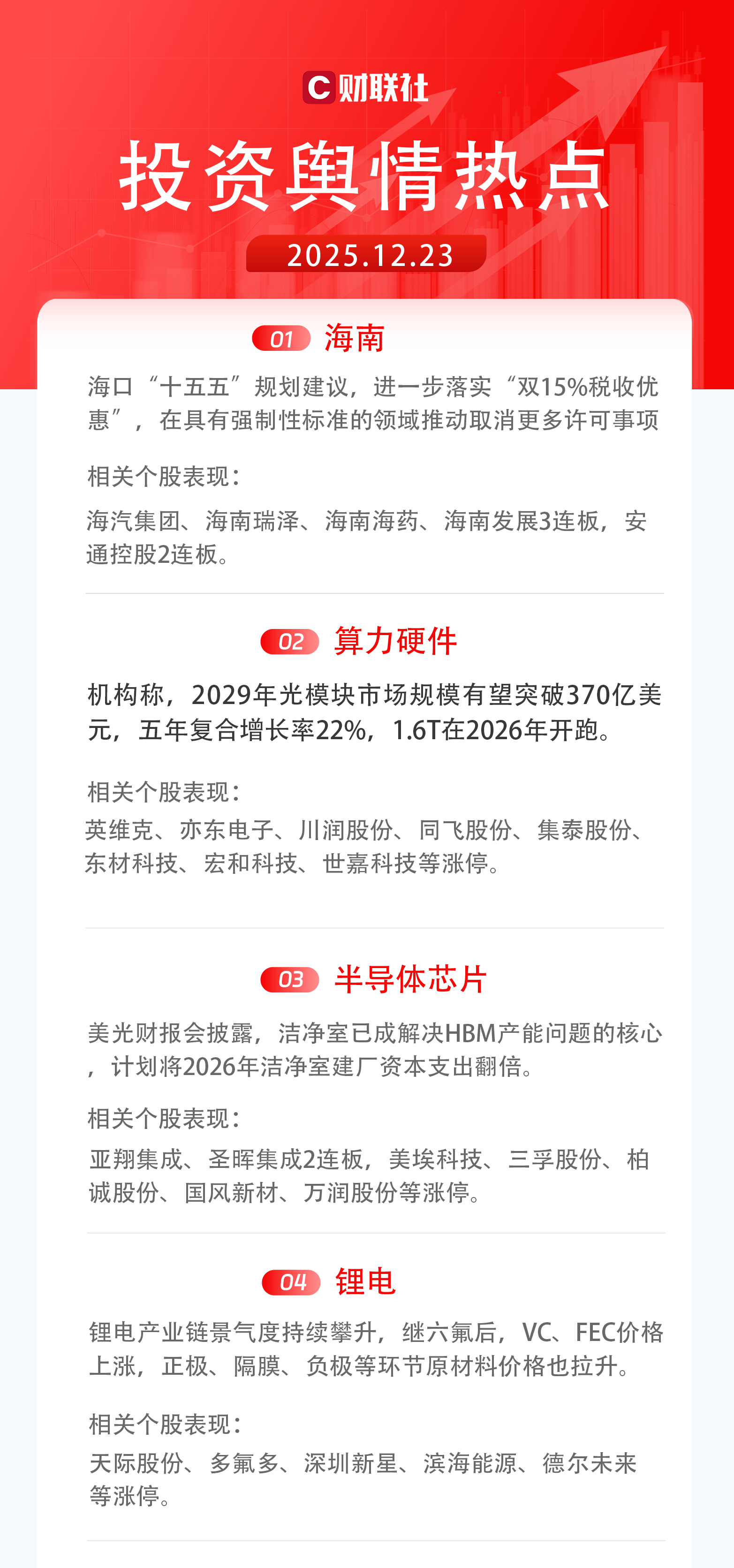 C财联社

投资舆情热点

2025.12.23

01 海南

海口“十五五”规划建议，进一步落实“双15%税收优惠”，在具有强制性标准的领域推动取消更多许可事项

相关个股表现：

海汽集团、海南瑞泽、海南海药、海南发展3连板，安通控股2连板。

02 算力硬件

机构称，2029年光模块市场规模有望突破370亿美元，五年复合增长率22%，1.6T在2026年开跑。

相关个股表现：

英维克、亦东电子、川润股份、同飞股份、集泰股份、东材科技、宏和科技、世嘉科技等涨停。

03 半导体芯片

美光财报会披露，洁净室已成解决HBM产能问题的核心，计划将2026年洁净室建厂资本支出翻倍。

相关个股表现：

亚翔集成、圣晖集成2连板，美埃科技、三孚股份、柏诚股份、国风新材、万润股份等涨停。

04 锂电

锂电产业链景气度持续攀升，继六氟后，VC、FEC价格上涨，正极、隔膜、负极等环节原材料价格也拉升。

相关个股表现：

天际股份、多氟多、深圳新星、滨海能源、德尔未来等涨停。